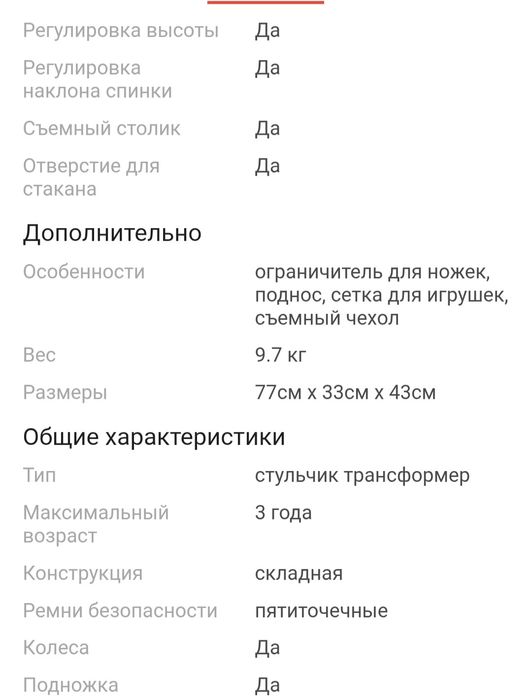 Регулировка высоты Да

Регулировка наклона спинки Да

Съемный столик Да

Отверстие для стакана Да

Дополнительно

Особенности ограничитель для ножек, поднос, сетка для игрушек, съемный чехол

Вес 9.7 кг

Размеры 77см x 33см x 43см

Общие характеристики

Тип стульчик трансформер

Максимальный возраст 3 года

Конструкция складная

Ремни безопасности пятиточечные

Колеса Да

Подножка Да